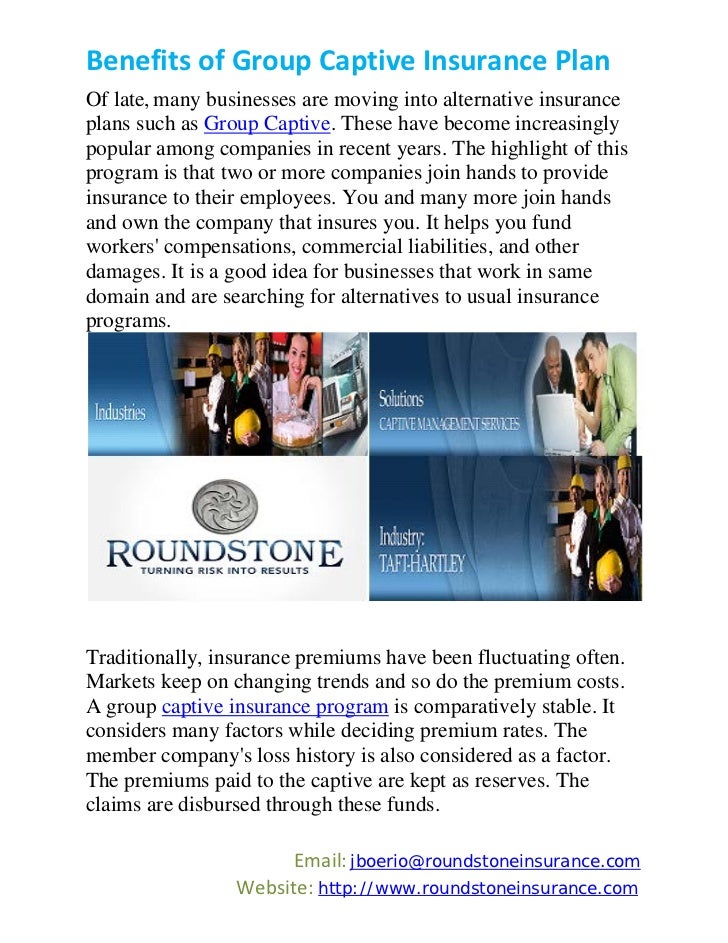 Benefits of Group Captive Insurance Plan

Of late, many businesses are moving into alternative insurance plans such as Group Captive. These have become increasingly popular among companies in recent years. The highlight of this program is that two or more companies join hands to provide insurance to their employees. You and many more join hands and own the company that insures you. It helps you fund workers' compensations, commercial liabilities, and other damages. It is a good idea for businesses that work in same domain and are searching for alternatives to usual insurance programs.

Industries

Solutions
CAPTIVE MANAGEMENT SERVICES

ROUNDSTONE
TURNING RISK INTO RESULTS

Industry:
TAFT-HARTLEY

Traditionally, insurance premiums have been fluctuating often. Markets keep on changing trends and so do the premium costs. A group captive insurance program is comparatively stable. It considers many factors while deciding premium rates. The member company's loss history is also considered as a factor. The premiums paid to the captive are kept as reserves. The claims are disbursed through these funds.

Email: jboerio@roundstoneinsurance.com
Website: http://www.roundstoneinsurance.com